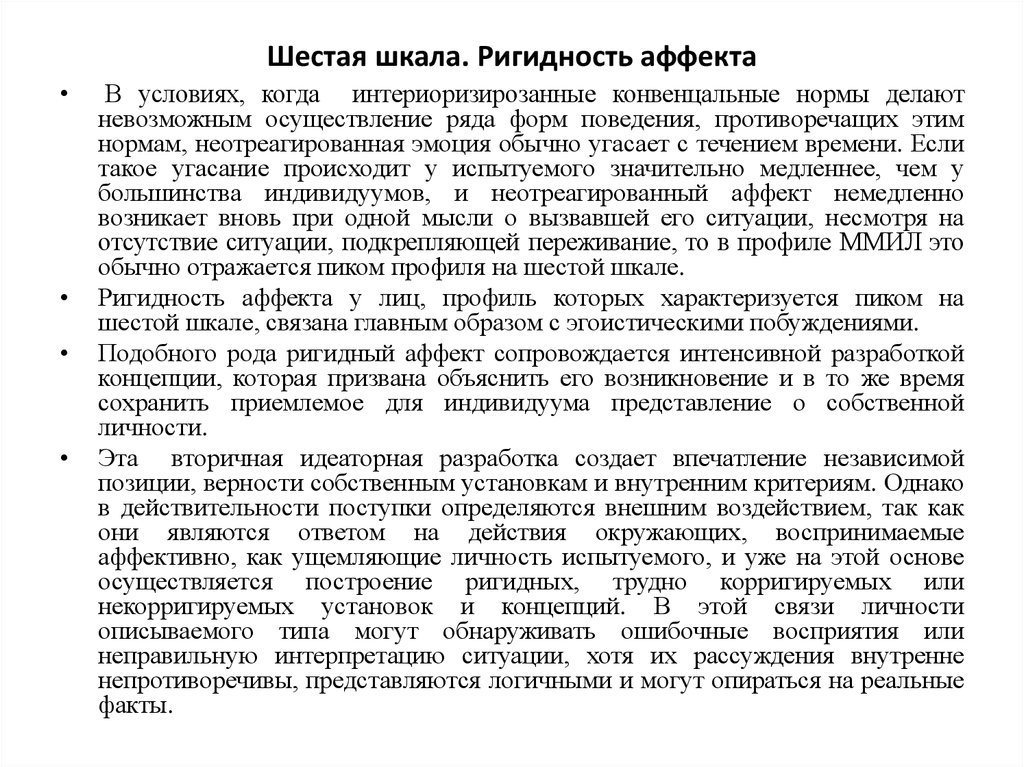 Шестая шкала. Ригидность аффекта

• В условиях, когда интериоризирозанные конвенцальные нормы делают невозможным осуществление ряда форм поведения, противоречащих этим нормам, неотреагированная эмоция обычно угасает с течением времени. Если такое угасание происходит у испытуемого значительно медленнее, чем у большинства индивидуумов, и неотреагированный аффект немедленно возникает вновь при одной мысли о вызвавшей его ситуации, несмотря на отсутствие ситуации, подкрепляющей переживание, то в профиле ММИЛ это обычно отражается пиком профиля на шестой шкале.

• Ригидность аффекта у лиц, профиль которых характеризуется пиком на шестой шкале, связана главным образом с эгоистическими побуждениями.

• Подобного рода ригидный аффект сопровождается интенсивной разработкой концепции, которая призвана объяснить его возникновение и в то же время сохранить приемлемое для индивидуума представление о собственной личности.

• Эта вторичная идеаторная разработка создает впечатление независимой позиции, верности собственным установкам и внутренним критериям. Однако в действительности поступки определяются внешним воздействием, так как они являются ответом на действия окружающих, воспринимаемые аффективно, как ущемляющие личность испытуемого, и уже на этой основе осуществляется построение ригидных, трудно корригируемых или некорригируемых установок и концепций. В этой связи личности описываемого типа могут обнаруживать ошибочные восприятия или неправильную интерпретацию ситуации, хотя их рассуждения внутренне непротиворечивы, представляются логичными и могут опираться на реальные факты.